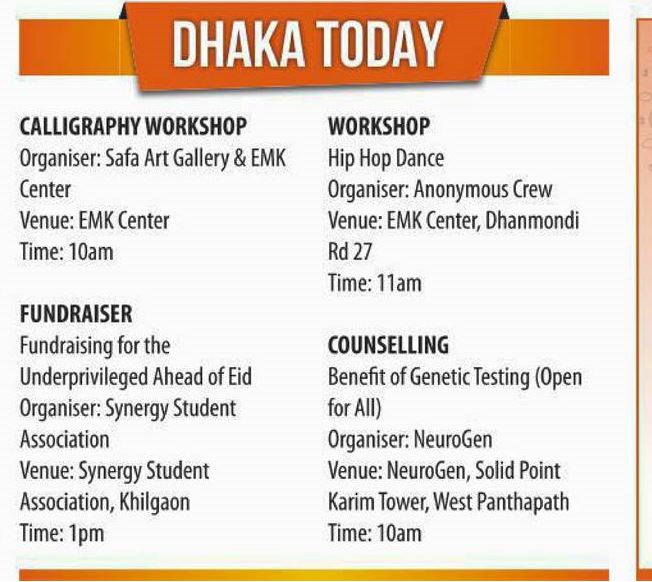 DHAKA TODAY

CALLIGRAPHY WORKSHOP
Organiser: Safa Art Gallery & EMK Center
Venue: EMK Center
Time: 10am

FUNDRAISER
Fundraising for the Underprivileged Ahead of Eid
Organiser: Synergy Student Association
Venue: Synergy Student Association, Khilgaon
Time: 1pm

WORKSHOP
Hip Hop Dance
Organiser: Anonymous Crew
Venue: EMK Center, Dhanmondi Rd 27
Time: 11am

COUNSELLING
Benefit of Genetic Testing (Open for All)
Organiser: NeuroGen
Venue: NeuroGen, Solid Point Karim Tower, West Panthapath
Time: 10am